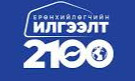 ЕРӨНХИЙЛӨГЧИЙН
ИЛГЭЭЛТ
2100